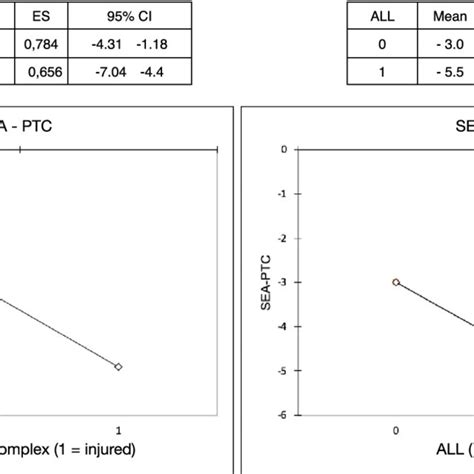 | ES | 95% CI |
|---|---|
| 0,784 | -4.31 -1.18 |
| 0,656 | -7.04 -4.4 |

| ALL | Mean |
|---|---|
| 0 | - 3.0 |
| 1 | - 5.5 |

A - PTC

1

omplex (1 = injured)

SE

0
-1
-2
-3
-4
-5
-6

SEA-PTC

0

ALL (